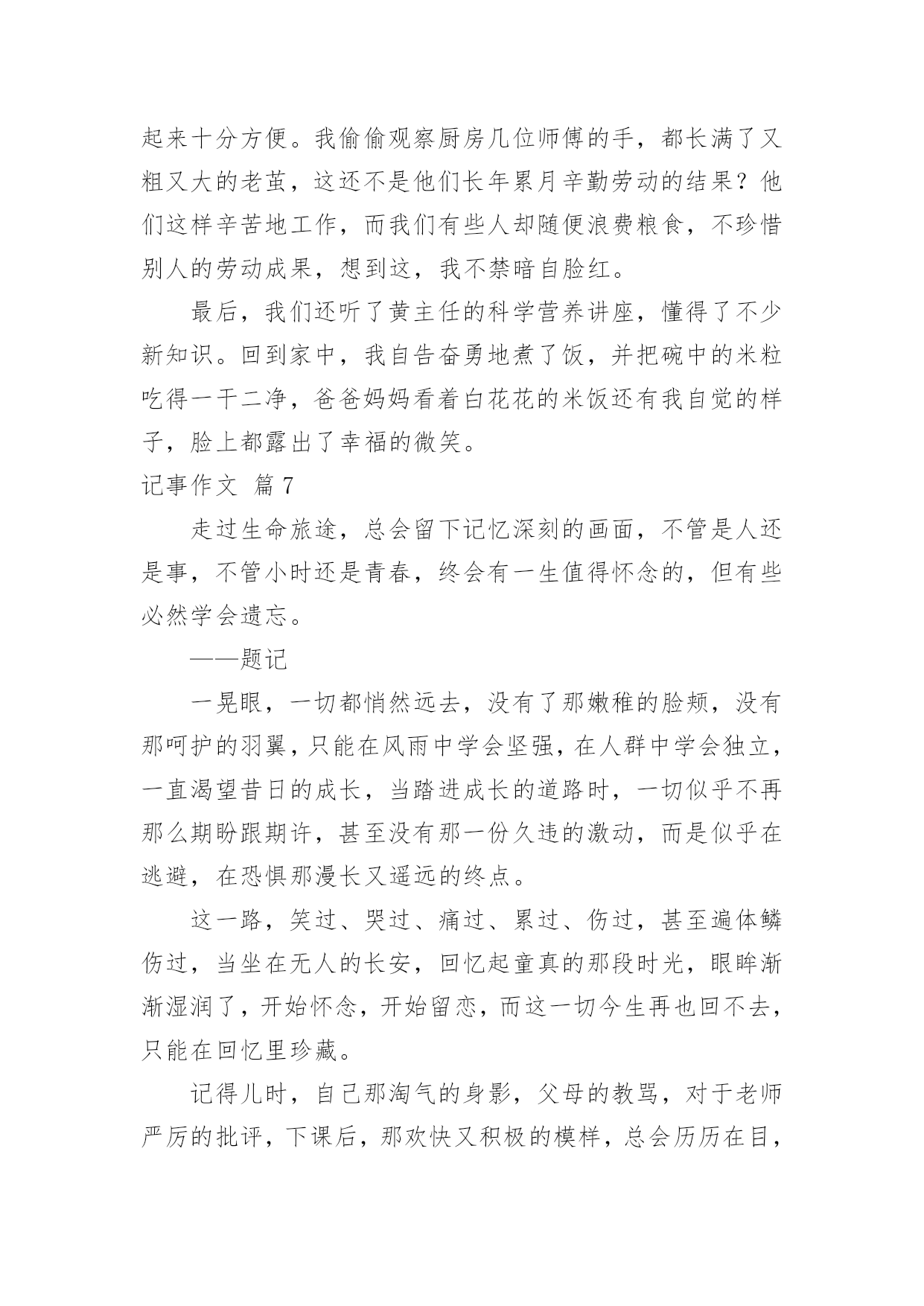 起来十分方便。我偷偷观察厨房几位师傅的手，都长满了又粗又大的老茧，这还不是他们长年累月辛勤劳动的结果？他们这样辛苦地工作，而我们有些人却随便浪费粮食，不珍惜别人的劳动成果，想到这，我不禁暗自脸红。

最后，我们还听了黄主任的科学营养讲座，懂得了不少新知识。回到家中，我自告奋勇地煮了饭，并把碗中的米粒吃得一干二净，爸爸妈妈看着白花花的米饭还有我自觉的样子，脸上都露出了幸福的微笑。

记事作文 篇7

走过生命旅途，总会留下记忆深刻的画面，不管是人还是事，不管小时还是青春，终会有一生值得怀念的，但有些必然学会遗忘。

——题记

一晃眼，一切都悄然远去，没有了那嫩稚的脸颊，没有那呵护的羽翼，只能在风雨中学会坚强，在人群中学会独立，一直渴望昔日的成长，当踏进成长的道路时，一切似乎不再那么期盼跟期许，甚至没有那一份久违的激动，而是似乎在逃避，在恐惧那漫长又遥远的终点。

这一路，笑过、哭过、痛过、累过、伤过，甚至遍体鳞伤过，当坐在无人的长安，回忆起童真的那段时光，眼眸渐渐湿润了，开始怀念，开始留恋，而这一切今生再也回不去，只能在回忆里珍藏。

记得儿时，自己那淘气的身影，父母的教骂，对于老师严厉的批评，下课后，那欢快又积极的模样，总会历历在目，